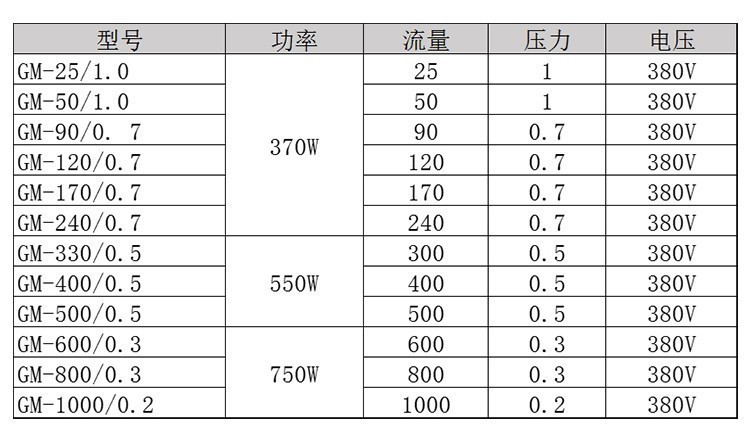 | 型号 | 功率 | 流量 | 压力 | 电压 |
|---|---|---|---|---|
| GM-25/1.0 | 370W | 25 | 1 | 380V |
| GM-50/1.0 |  | 50 | 1 | 380V |
| GM-90/0. 7 |  | 90 | 0.7 | 380V |
| GM-120/0.7 |  | 120 | 0.7 | 380V |
| GM-170/0.7 |  | 170 | 0.7 | 380V |
| GM-240/0.7 |  | 240 | 0.7 | 380V |
| GM-330/0.5 | 550W | 300 | 0.5 | 380V |
| GM-400/0.5 |  | 400 | 0.5 | 380V |
| GM-500/0.5 |  | 500 | 0.5 | 380V |
| GM-600/0.3 | 750W | 600 | 0.3 | 380V |
| GM-800/0.3 |  | 800 | 0.3 | 380V |
| GM-1000/0.2 |  | 1000 | 0.2 | 380V |